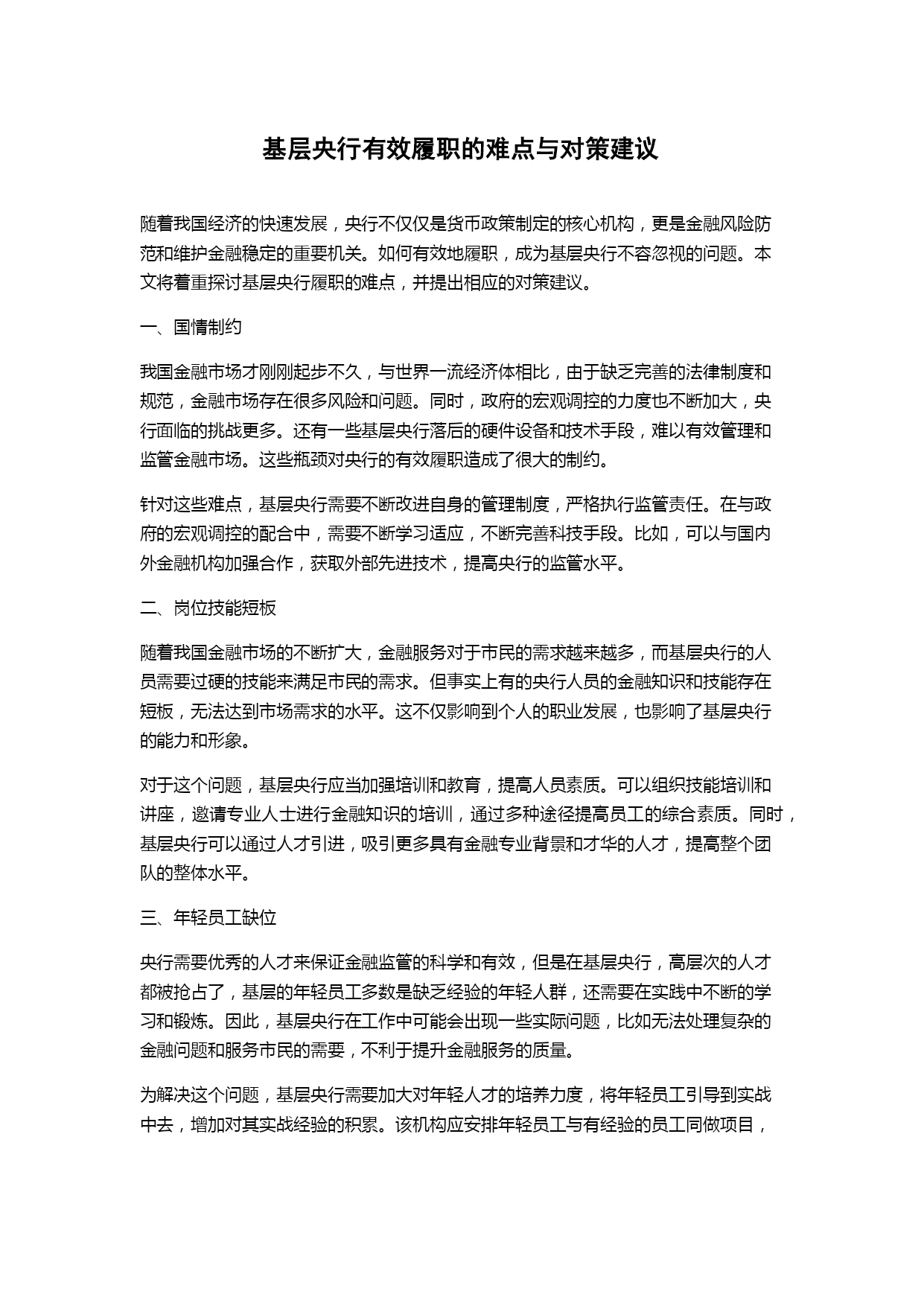 基层央行有效履职的难点与对策建议

随着我国经济的快速发展，央行不仅仅是货币政策制定的核心机构，更是金融风险防范和维护金融稳定的重要机关。如何有效地履职，成为基层央行不容忽视的问题。本文将着重探讨基层央行履职的难点，并提出相应的对策建议。

一、国情制约

我国金融市场才刚刚起步不久，与世界一流经济体相比，由于缺乏完善的法律制度和规范，金融市场存在很多风险和问题。同时，政府的宏观调控的力度也不断加大，央行面临的挑战更多。还有一些基层央行落后的硬件设备和技术手段，难以有效管理和监管金融市场。这些瓶颈对央行的有效履职造成了很大的制约。

针对这些难点，基层央行需要不断改进自身的管理制度，严格执行监管责任。在与政府的宏观调控的配合中，需要不断学习适应，不断完善科技手段。比如，可以与国内外金融机构加强合作，获取外部先进技术，提高央行的监管水平。

二、岗位技能短板

随着我国金融市场的不断扩大，金融服务对于市民的需求越来越多，而基层央行的人员需要过硬的技能来满足市民的需求。但事实上有的央行人员的金融知识和技能存在短板，无法达到市场需求的水平。这不仅影响到个人的职业发展，也影响了基层央行的能力和形象。

对于这个问题，基层央行应当加强培训和教育，提高人员素质。可以组织技能培训和讲座，邀请专业人士进行金融知识的培训，通过多种途径提高员工的综合素质。同时，基层央行可以通过人才引进，吸引更多具有金融专业背景和才华的人才，提高整个团队的整体水平。

三、年轻员工缺位

央行需要优秀的人才来保证金融监管的科学和有效，但是在基层央行，高层次的人才都被抢占了，基层的年轻员工多数是缺乏经验的年轻人群，还需要在实践中不断的学习和锻炼。因此，基层央行在工作中可能会出现一些实际问题，比如无法处理复杂的金融问题和服务市民的需要，不利于提升金融服务的质量。

为解决这个问题，基层央行需要加大对年轻人才的培养力度，将年轻员工引导到实战中去，增加对其实战经验的积累。该机构应安排年轻员工与有经验的员工同做项目，